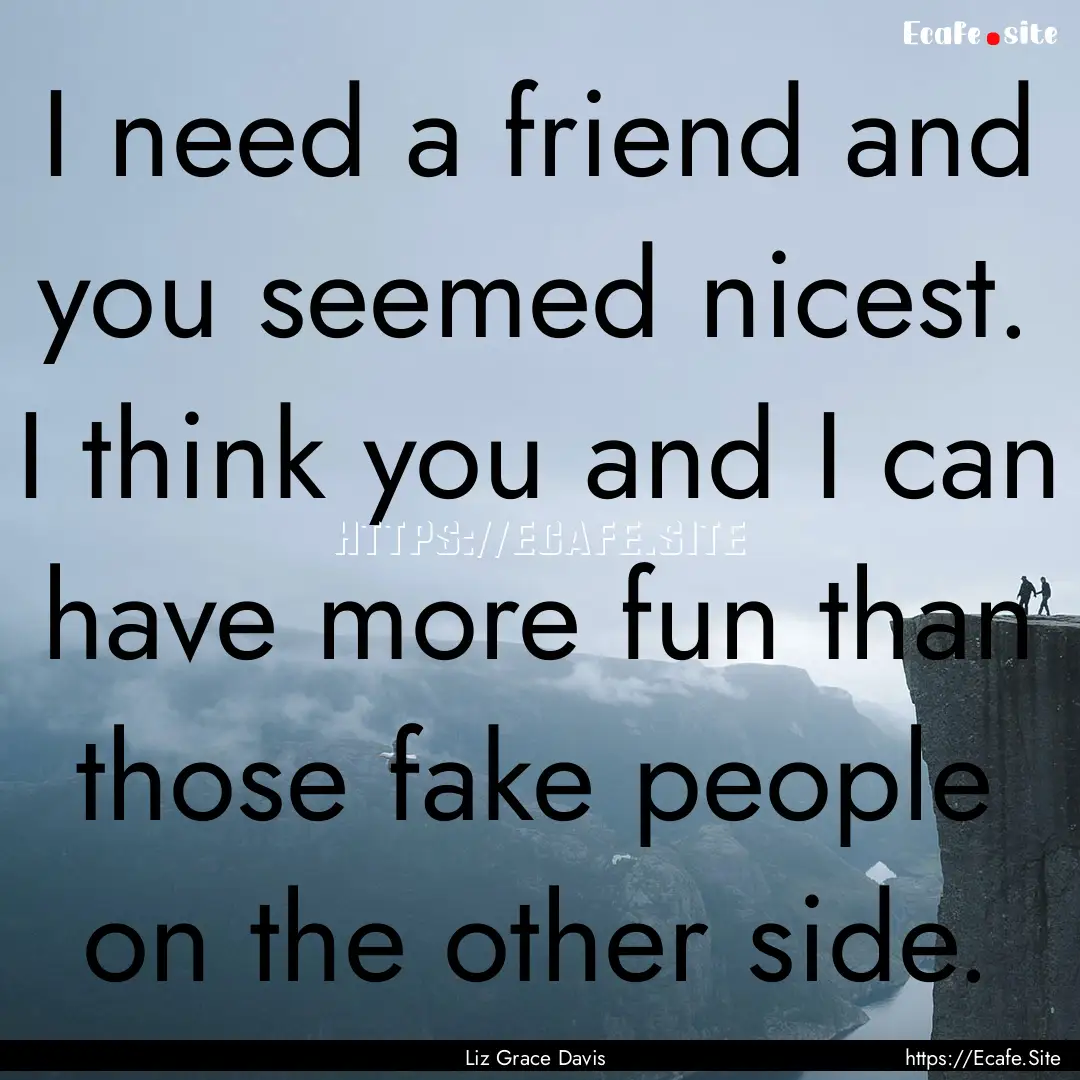 Ecafe.site

I need a friend and you seemed nicest. I think you and I can have more fun than those fake people on the other side.

HTTPS://ECAFE.SITE

Liz Grace Davis

https://Ecafe.Site